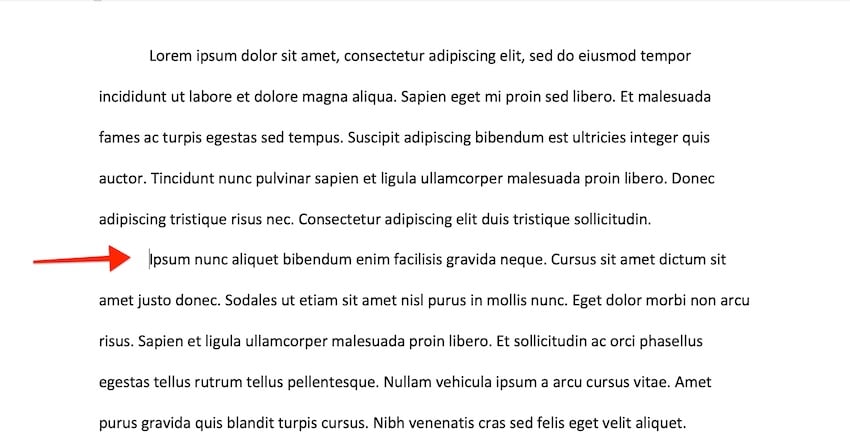 Lorem ipsum dolor sit amet, consectetur adipiscing elit, sed do eiusmod tempor incididunt ut labore et dolore magna aliqua. Sapien eget mi proin sed libero. Et malesuada fames ac turpis egestas sed tempus. Suscipit adipiscing bibendum est ultricies integer quis auctor. Tincidunt nunc pulvinar sapien et ligula ullamcorper malesuada proin libero. Donec adipiscing tristique risus nec. Consectetur adipiscing elit duis tristique sollicitudin.

Ipsum nunc aliquet bibendum enim facilisis gravida neque. Cursus sit amet dictum sit amet justo donec. Sodales ut etiam sit amet nisl purus in mollis nunc. Eget dolor morbi non arcu risus. Sapien et ligula ullamcorper malesuada proin libero. Et sollicitudin ac orci phasellus egestas tellus rutrum tellus pellentesque. Nullam vehicula ipsum a arcu cursus vitae. Amet purus gravida quis blandit turpis cursus. Nibh venenatis cras sed felis eget velit aliquet.